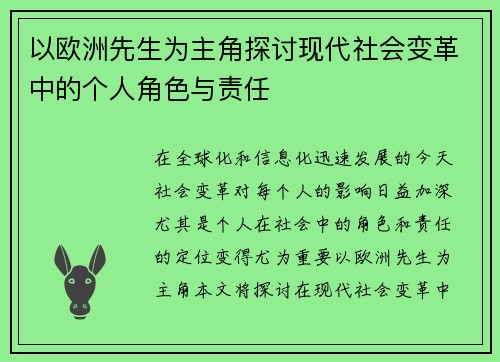 以欧洲先生为主角探讨现代社会变革中的个人角色与责任

在全球化和信息化迅速发展的今天社会变革对每个人的影响日益加深尤其是个人在社会中的角色和责任的定位变得尤为重要以欧洲先生为主角本文将探讨在现代社会变革中